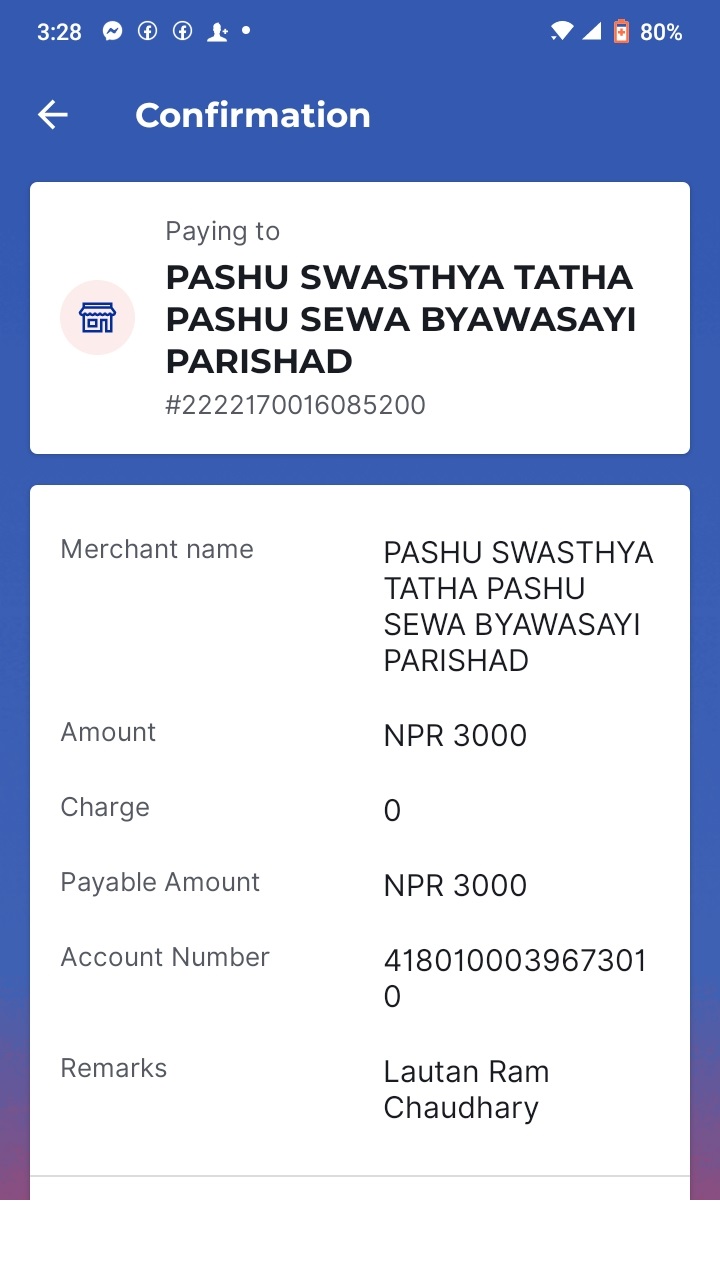 3:28 80%

Confirmation

Paying to
PASHU SWASTHYA TATHA PASHU SEWA BYAWASAYI PARISHAD
#2222170016085200

| | |
|---|---|
| Merchant name | PASHU SWASTHYA TATHA PASHU SEWA BYAWASAYI PARISHAD |
| Amount | NPR 3000 |
| Charge | 0 |
| Payable Amount | NPR 3000 |
| Account Number | 4180100039673010 |
| Remarks | Lautan Ram Chaudhary |